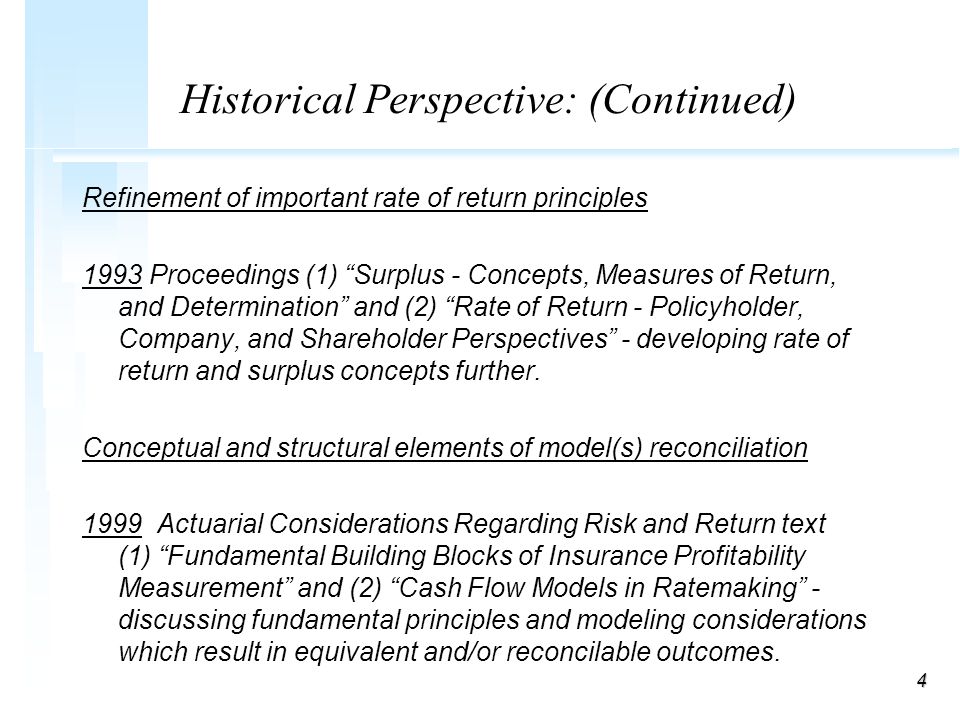 Historical Perspective: (Continued)

Refinement of important rate of return principles

1993 Proceedings (1) “Surplus - Concepts, Measures of Return, and Determination” and (2) “Rate of Return - Policyholder, Company, and Shareholder Perspectives” - developing rate of return and surplus concepts further.

Conceptual and structural elements of model(s) reconciliation

1999 Actuarial Considerations Regarding Risk and Return text (1) “Fundamental Building Blocks of Insurance Profitability Measurement” and (2) “Cash Flow Models in Ratemaking” - discussing fundamental principles and modeling considerations which result in equivalent and/or reconcilable outcomes.

4